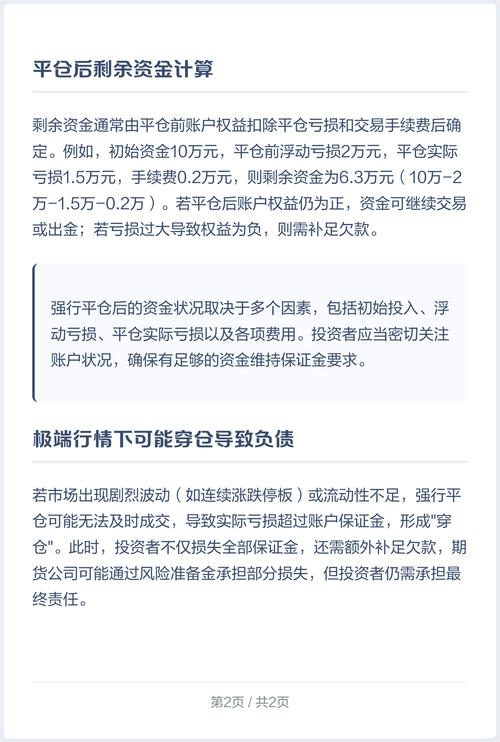 平仓后剩余资金计算

剩余资金通常由平仓前账户权益扣除平仓亏损和交易手续费后确定。例如，初始资金10万元，平仓前浮动亏损2万元，平仓实际亏损1.5万元，手续费0.2万元，则剩余资金为6.3万元（10万-2万-1.5万-0.2万）。若平仓后账户权益仍为正，资金可继续交易或出金；若亏损过大导致权益为负，则需补足欠款。

强行平仓后的资金状况取决于多个因素，包括初始投入、浮动亏损、平仓实际亏损以及各项费用。投资者应当密切关注账户状况，确保有足够的资金维持保证金要求。

极端行情下可能穿仓导致负债

若市场出现剧烈波动（如连续涨跌停板）或流动性不足，强行平仓可能无法及时成交，导致实际亏损超过账户保证金，形成"穿仓"。此时，投资者不仅损失全部保证金，还需额外补足欠款，期货公司可能通过风险准备金承担部分损失，但投资者仍需承担最终责任。

第2页 / 共2页